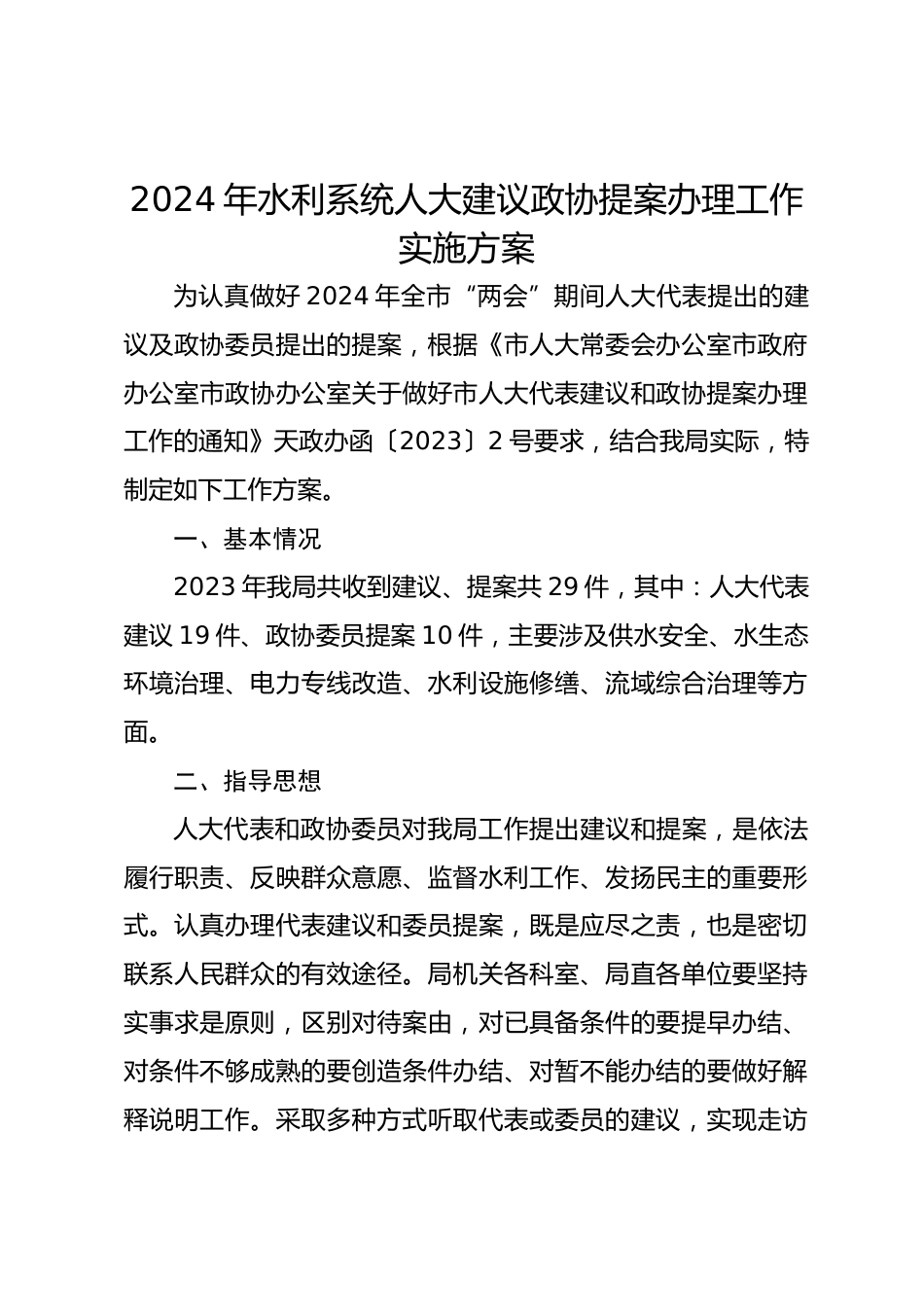 2024 年水利系统人大建议政协提案办理工作实施方案

为认真做好 2024 年全市“两会”期间人大代表提出的建议及政协委员提出的提案，根据《市人大常委会办公室市政府办公室市政协办公室关于做好市人大代表建议和政协提案办理工作的通知》天政办函〔2023〕2 号要求，结合我局实际，特制定如下工作方案。

一、基本情况

2023 年我局共收到建议、提案共 29 件，其中：人大代表建议 19 件、政协委员提案 10 件，主要涉及供水安全、水生态环境治理、电力专线改造、水利设施修缮、流域综合治理等方面。

二、指导思想

人大代表和政协委员对我局工作提出建议和提案，是依法履行职责、反映群众意愿、监督水利工作、发扬民主的重要形式。认真办理代表建议和委员提案，既是应尽之责，也是密切联系人民群众的有效途径。局机关各科室、局直各单位要坚持实事求是原则，区别对待案由，对已具备条件的要提早办结、对条件不够成熟的要创造条件办结、对暂不能办结的要做好解释说明工作。采取多种方式听取代表或委员的建议，实现走访